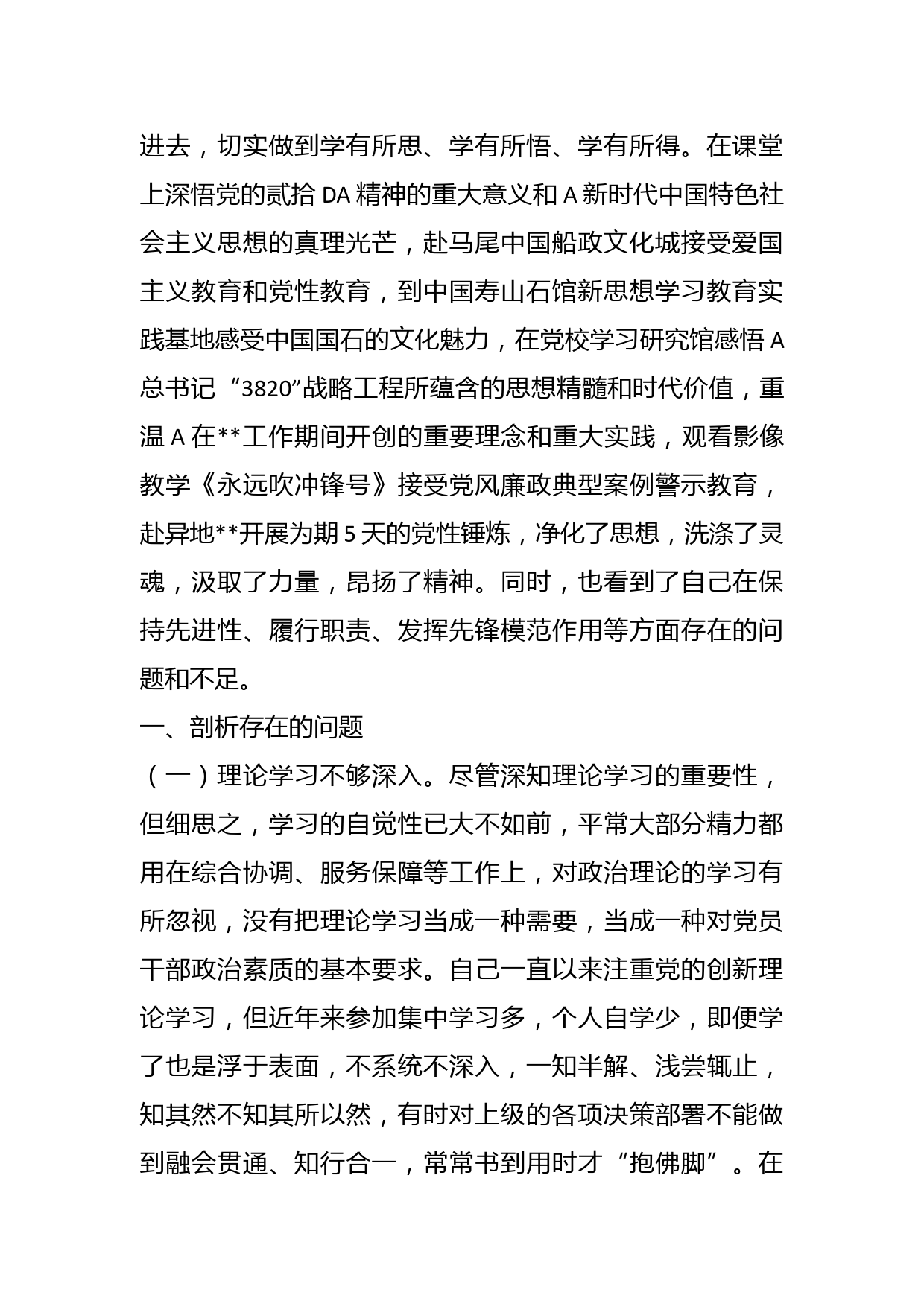 进去，切实做到学有所思、学有所悟、学有所得。在课堂上深悟党的贰拾DA精神的重大意义和A新时代中国特色社会主义思想的真理光芒，赴马尾中国船政文化城接受爱国主义教育和党性教育，到中国寿山石馆新思想学习教育实践基地感受中国国石的文化魅力，在党校学习研究馆感悟A总书记“3820”战略工程所蕴含的思想精髓和时代价值，重温A在**工作期间开创的重要理念和重大实践，观看影像教学《永远吹冲锋号》接受党风廉政典型案例警示教育，赴异地**开展为期5天的党性锤炼，净化了思想，洗涤了灵魂，汲取了力量，昂扬了精神。同时，也看到了自己在保持先进性、履行职责、发挥先锋模范作用等方面存在的问题和不足。

一、剖析存在的问题

（一）理论学习不够深入。尽管深知理论学习的重要性，但细思之，学习的自觉性已大不如前，平常大部分精力都用在综合协调、服务保障等工作上，对政治理论的学习有所忽视，没有把理论学习当成一种需要，当成一种对党员干部政治素质的基本要求。自己一直以来注重党的创新理论学习，但近年来参加集中学习多，个人自学少，即便学了也是浮于表面，不系统不深入，一知半解、浅尝辄止，知其然不知其所以然，有时对上级的各项决策部署不能做到融会贯通、知行合一，常常书到用时才“抱佛脚”。在